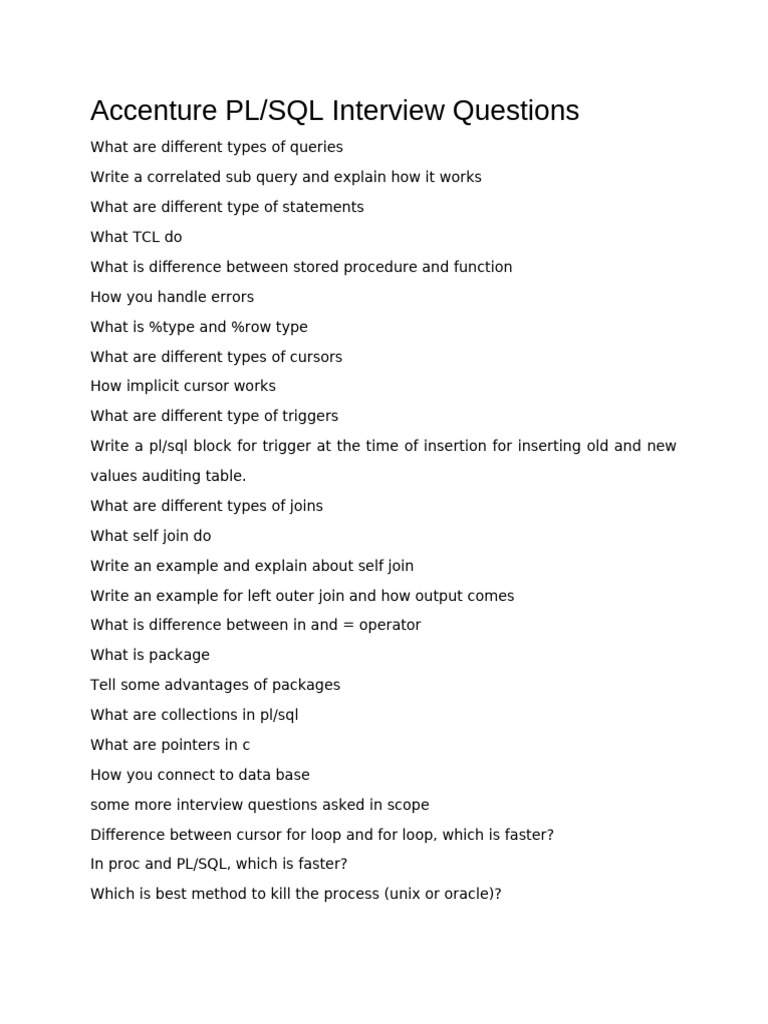 Accenture PL/SQL Interview Questions

What are different types of queries

Write a correlated sub query and explain how it works

What are different type of statements

What TCL do

What is difference between stored procedure and function

How you handle errors

What is %type and %row type

What are different types of cursors

How implicit cursor works

What are different type of triggers

Write a pl/sql block for trigger at the time of insertion for inserting old and new values auditing table.

What are different types of joins

What self join do

Write an example and explain about self join

Write an example for left outer join and how output comes

What is difference between in and = operator

What is package

Tell some advantages of packages

What are collections in pl/sql

What are pointers in c

How you connect to data base

some more interview questions asked in scope

Difference between cursor for loop and for loop, which is faster?

In proc and PL/SQL, which is faster?

Which is best method to kill the process (unix or oracle)?